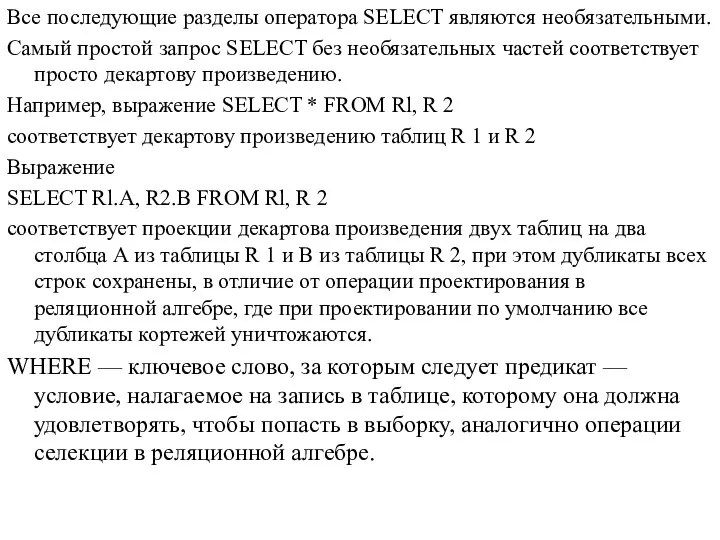 Все последующие разделы оператора SELECT являются необязательными.

Самый простой запрос SELECT без необязательных частей соответствует просто декартову произведению.

Например, выражение SELECT * FROM Rl, R 2

соответствует декартову произведению таблиц R 1 и R 2

Выражение

SELECT Rl.A, R2.B FROM Rl, R 2

соответствует проекции декартова произведения двух таблиц на два столбца А из таблицы R 1 и В из таблицы R 2, при этом дубликаты всех строк сохранены, в отличие от операции проектирования в реляционной алгебре, где при проектировании по умолчанию все дубликаты кортежей уничтожаются.

WHERE — ключевое слово, за которым следует предикат — условие, налагаемое на запись в таблице, которому она должна удовлетворять, чтобы попасть в выборку, аналогично операции селекции в реляционной алгебре.